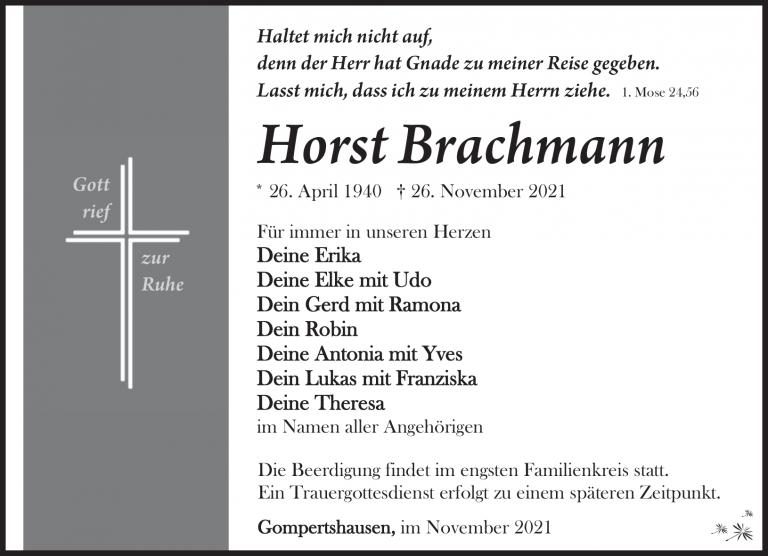 Gott rief

zur Ruhe

Haltet mich nicht auf,
denn der Herr hat Gnade zu meiner Reise gegeben.
Lasst mich, dass ich zu meinem Herrn ziehe. 1. Mose 24,56

Horst Brachmann

* 26. April 1940 † 26. November 2021

Für immer in unseren Herzen
Deine Erika
Deine Elke mit Udo
Dein Gerd mit Ramona
Dein Robin
Deine Antonia mit Yves
Dein Lukas mit Franziska
Deine Theresa
im Namen aller Angehörigen

Die Beerdigung findet im engsten Familienkreis statt.
Ein Trauergottesdienst erfolgt zu einem späteren Zeitpunkt.

Gompertshausen, im November 2021